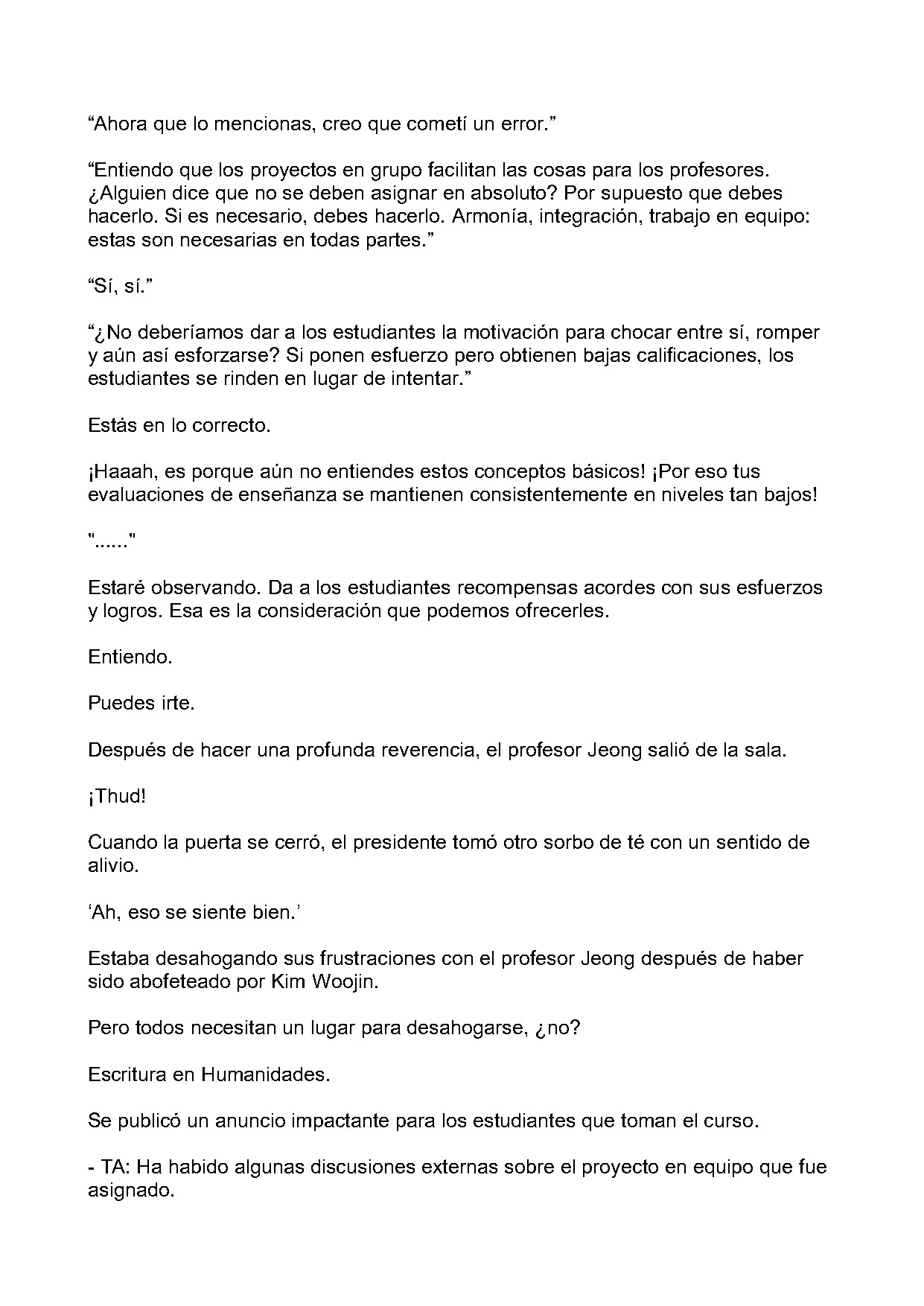 "Ahora que lo mencionas, creo que cometí un error."

"Entiendo que los proyectos en grupo facilitan las cosas para los profesores. ¿Alguien dice que no se deben asignar en absoluto? Por supuesto que debes hacerlo. Si es necesario, debes hacerlo. Armonía, integración, trabajo en equipo: estas son necesarias en todas partes."

"Sí, sí."

"¿No deberíamos dar a los estudiantes la motivación para chocar entre sí, romper y aún así esforzarse? Si ponen esfuerzo pero obtienen bajas calificaciones, los estudiantes se rinden en lugar de intentar."

Estás en lo correcto.

¡Haaah, es porque aún no entiendes estos conceptos básicos! ¡Por eso tus evaluaciones de enseñanza se mantienen consistentemente en niveles tan bajos!

"......"

Estaré observando. Da a los estudiantes recompensas acordes con sus esfuerzos y logros. Esa es la consideración que podemos ofrecerles.

Entiendo.

Puedes irte.

Después de hacer una profunda reverencia, el profesor Jeong salió de la sala.

¡Thud!

Cuando la puerta se cerró, el presidente tomó otro sorbo de té con un sentido de alivio.

'Ah, eso se siente bien.'

Estaba desahogando sus frustraciones con el profesor Jeong después de haber sido abofeteado por Kim Woojin.

Pero todos necesitan un lugar para desahogarse, ¿no?

Escritura en Humanidades.

Se publicó un anuncio impactante para los estudiantes que toman el curso.

- TA: Ha habido algunas discusiones externas sobre el proyecto en equipo que fue asignado.